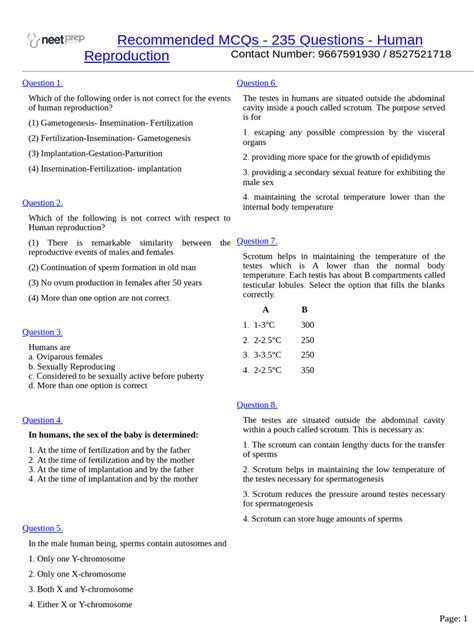 neetprep

Recommended MCQs - 235 Questions - Human Reproduction

Contact Number: 9667591930 / 8527521718

Question 1.

Which of the following order is not correct for the events of human reproduction?

(1) Gametogenesis- Insemination- Fertilization

(2) Fertilization-Insemination- Gametogenesis

(3) Implantation-Gestation-Parturition

(4) Insemination-Fertilization- implantation

Question 2.

Which of the following is not correct with respect to Human reproduction?

(1) There is remarkable similarity between the reproductive events of males and females

(2) Continuation of sperm formation in old man

(3) No ovum production in females after 50 years

(4) More than one option are not correct.

Question 3.

Humans are
a. Oviparous females
b. Sexually Reproducing
c. Considered to be sexually active before puberty
d. More than one option is correct

Question 4.

In humans, the sex of the baby is determined:

1. At the time of fertilization and by the father
2. At the time of fertilization and by the mother
3. At the time of implantation and by the father
4. At the time of implantation and by the mother

Question 5.

In the male human being, sperms contain autosomes and

1. Only one Y-chromosome

2. Only one X-chromosome

3. Both X and Y-chromosome

4. Either X or Y-chromosome

Question 6.

The testes in humans are situated outside the abdominal cavity inside a pouch called scrotum. The purpose served is for

1. escaping any possible compression by the visceral organs

2. providing more space for the growth of epididymis

3. providing a secondary sexual feature for exhibiting the male sex

4. maintaining the scrotal temperature lower than the internal body temperature

Question 7.

Scrotum helps in maintaining the temperature of the testes which is A lower than the normal body temperature. Each testis has about B compartments called testicular lobules. Select the option that fills the blanks correctly.

| | A | B |
|---|---|---|
| 1. | 1-3°C | 300 |
| 2. | 2-2.5°C | 250 |
| 3. | 3-3.5°C | 250 |
| 4. | 2-2.5°C | 350 |

Question 8.

The testes are situated outside the abdominal cavity within a pouch called scrotum. This is necessary as:

1. The scrotum can contain lengthy ducts for the transfer of sperms

2. Scrotum helps in maintaining the low temperature of the testes necessary for spermatogenesis

3. Scrotum reduces the pressure around testes necessary for spermatogenesis

4. Scrotum can store huge amounts of sperms

Page: 1